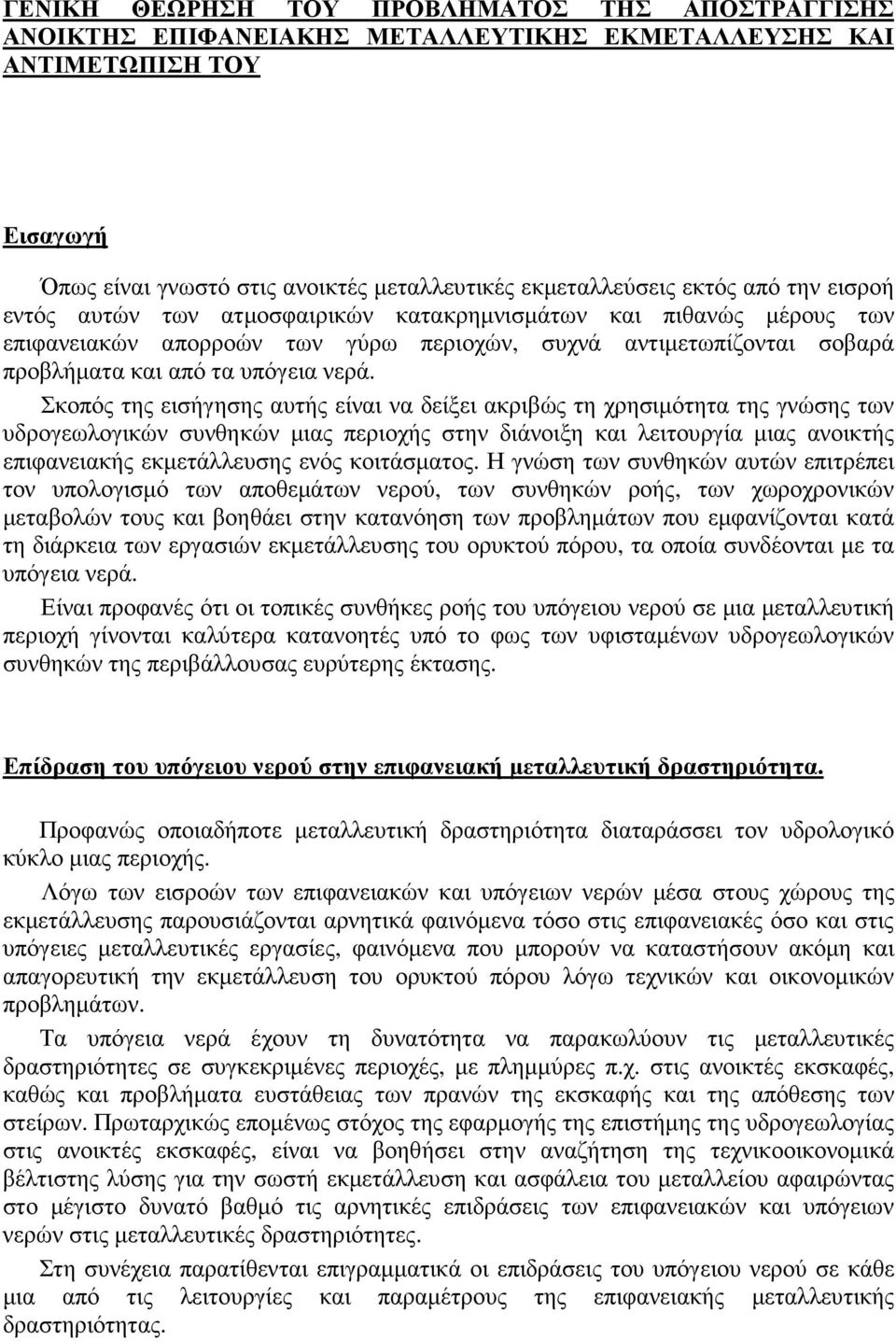 ΓΕΝΙΚΗ ΘΕΩΡΗΣΗ ΤΟΥ ΠΡΟΒΛΗΜΑΤΟΣ ΤΗΣ ΑΠΟΣΤΡΑΓΓΙΣΗΣ ΑΝΟΙΚΤΗΣ ΕΠΙΦΑΝΕΙΑΚΗΣ ΜΕΤΑΛΛΕΥΤΙΚΗΣ ΕΚΜΕΤΑΛΛΕΥΣΗΣ ΚΑΙ ΑΝΤΙΜΕΤΩΠΙΣΗ ΤΟΥ

Εισαγωγή

Όπως είναι γνωστό στις ανοικτές μεταλλευτικές εκμεταλλεύσεις εκτός από την εισροή εντός αυτών των ατμοσφαιρικών κατακρημνισμάτων και πιθανώς μέρους των επιφανειακών απορροών των γύρω περιοχών, συχνά αντιμετωπίζονται σοβαρά προβλήματα και από τα υπόγεια νερά.

Σκοπός της εισήγησης αυτής είναι να δείξει ακριβώς τη χρησιμότητα της γνώσης των υδρογεωλογικών συνθηκών μιας περιοχής στην διάνοιξη και λειτουργία μιας ανοικτής επιφανειακής εκμετάλλευσης ενός κοιτάσματος. Η γνώση των συνθηκών αυτών επιτρέπει τον υπολογισμό των αποθεμάτων νερού, των συνθηκών ροής, των χωροχρονικών μεταβολών τους και βοηθάει στην κατανόηση των προβλημάτων που εμφανίζονται κατά τη διάρκεια των εργασιών εκμετάλλευσης του ορυκτού πόρου, τα οποία συνδέονται με τα υπόγεια νερά.

Είναι προφανές ότι οι τοπικές συνθήκες ροής του υπόγειου νερού σε μια μεταλλευτική περιοχή γίνονται καλύτερα κατανοητές υπό το φως των υφισταμένων υδρογεωλογικών συνθηκών της περιβάλλουσας ευρύτερης έκτασης.

Επίδραση του υπόγειου νερού στην επιφανειακή μεταλλευτική δραστηριότητα.

Προφανώς οποιαδήποτε μεταλλευτική δραστηριότητα διαταράσσει τον υδρολογικό κύκλο μιας περιοχής.

Λόγω των εισροών των επιφανειακών και υπόγειων νερών μέσα στους χώρους της εκμετάλλευσης παρουσιάζονται αρνητικά φαινόμενα τόσο στις επιφανειακές όσο και στις υπόγειες μεταλλευτικές εργασίες, φαινόμενα που μπορούν να καταστήσουν ακόμη και απαγορευτική την εκμετάλλευση του ορυκτού πόρου λόγω τεχνικών και οικονομικών προβλημάτων.

Τα υπόγεια νερά έχουν τη δυνατότητα να παρακωλύουν τις μεταλλευτικές δραστηριότητες σε συγκεκριμένες περιοχές, με πλημμύρες π.χ. στις ανοικτές εκσκαφές, καθώς και προβλήματα ευστάθειας των πρανών της εκσκαφής και της απόθεσης των στείρων. Πρωταρχικώς επομένως στόχος της εφαρμογής της επιστήμης της υδρογεωλογίας στις ανοικτές εκσκαφές, είναι να βοηθήσει στην αναζήτηση της τεχνικοοικονομικά βέλτιστης λύσης για την σωστή εκμετάλλευση και ασφάλεια του μεταλλείου αφαιρώντας στο μέγιστο δυνατό βαθμό τις αρνητικές επιδράσεις των επιφανειακών και υπόγειων νερών στις μεταλλευτικές δραστηριότητες.

Στη συνέχεια παρατίθενται επιγραμματικά οι επιδράσεις του υπόγειου νερού σε κάθε μια από τις λειτουργίες και παραμέτρους της επιφανειακής μεταλλευτικής δραστηριότητας.